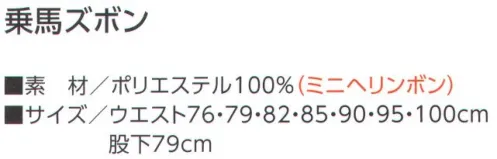 乗馬ズボン

■素　材／ポリエステル100%(ミニヘリンボン)
■サイズ／ウエスト76･79･82･85･90･95･100cm
股下79cm